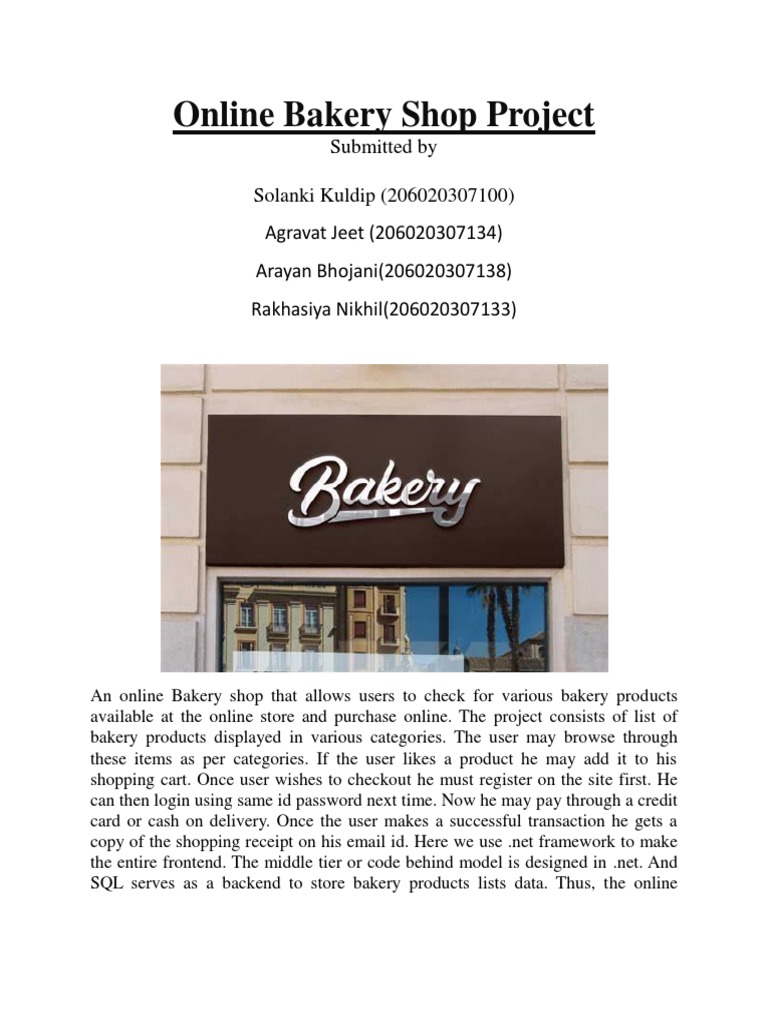 Online Bakery Shop Project

Submitted by

Solanki Kuldip (206020307100)

Agravat Jeet (206020307134)

Arayan Bhojani(206020307138)

Rakhasiya Nikhil(206020307133)

Bakery

An online Bakery shop that allows users to check for various bakery products available at the online store and purchase online. The project consists of list of bakery products displayed in various categories. The user may browse through these items as per categories. If the user likes a product he may add it to his shopping cart. Once user wishes to checkout he must register on the site first. He can then login using same id password next time. Now he may pay through a credit card or cash on delivery. Once the user makes a successful transaction he gets a copy of the shopping receipt on his email id. Here we use .net framework to make the entire frontend. The middle tier or code behind model is designed in .net. And SQL serves as a backend to store bakery products lists data. Thus, the online